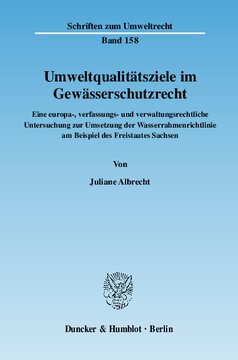 Schriften zum Umweltrecht

Band 158

Umweltqualitätsziele im Gewässerschutzrecht

Eine europa-, verfassungs- und verwaltungsrechtliche Untersuchung zur Umsetzung der Wasserrahmenrichtlinie am Beispiel des Freistaates Sachsen

Von

Juliane Albrecht

Duncker & Humblot · Berlin